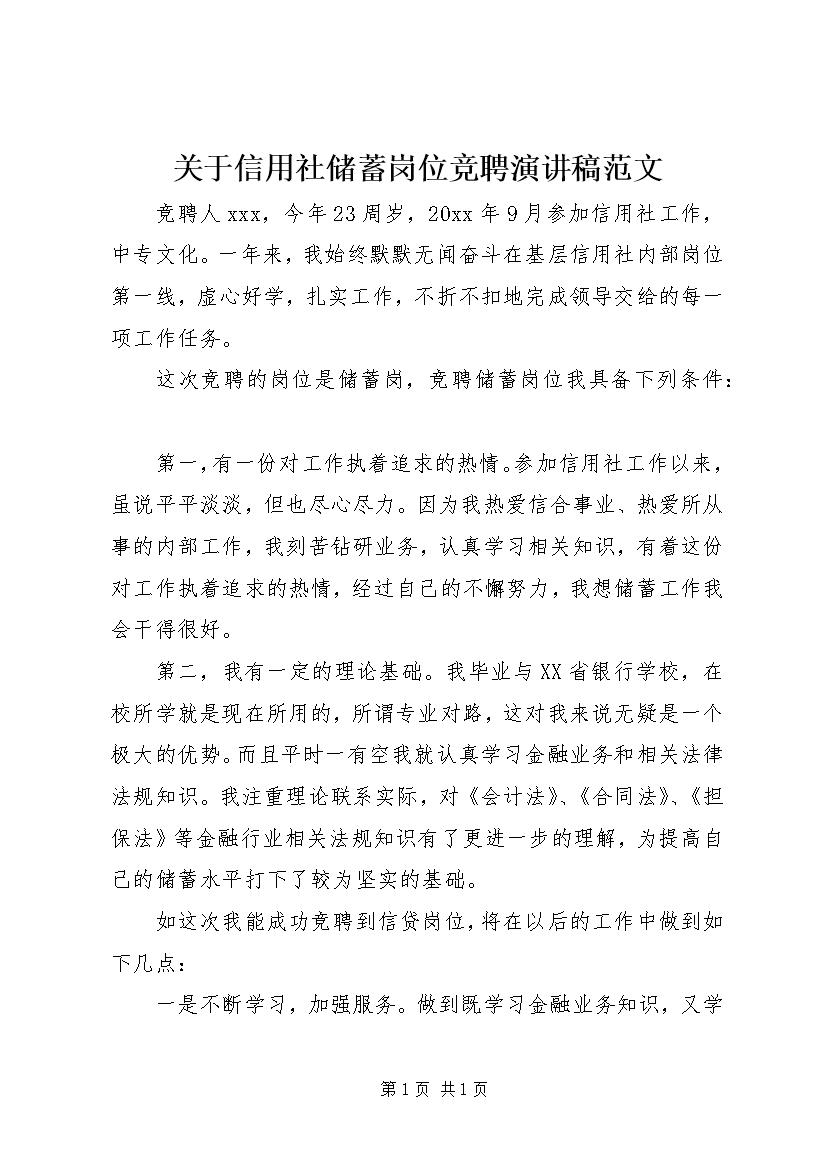 关于信用社储蓄岗位竞聘演讲稿范文

竞聘人xxx，今年23周岁，20xx年9月参加信用社工作，中专文化。一年来，我始终默默无闻奋斗在基层信用社内部岗位第一线，虚心好学，扎实工作，不折不扣地完成领导交给的每一项工作任务。

这次竞聘的岗位是储蓄岗，竞聘储蓄岗位我具备下列条件：

第一，有一份对工作执着追求的热情。参加信用社工作以来，虽说平平淡淡，但也尽心尽力。因为我热爱信合事业、热爱所从事的内部工作，我刻苦钻研业务，认真学习相关知识，有着这份对工作执着追求的热情，经过自己的不懈努力，我想储蓄工作我会干得很好。

第二，我有一定的理论基础。我毕业与XX省银行学校，在校所学就是现在所用的，所谓专业对路，这对我来说无疑是一个极大的优势。而且平时一有空我就认真学习金融业务和相关法律法规知识。我注重理论联系实际，对《会计法》、《合同法》、《担保法》等金融行业相关法规知识有了更进一步的理解，为提高自己的储蓄水平打下了较为坚实的基础。

如这次我能成功竞聘到信贷岗位，将在以后的工作中做到如下几点：

一是不断学习，加强服务。做到既学习金融业务知识，又学

第1页 共1页